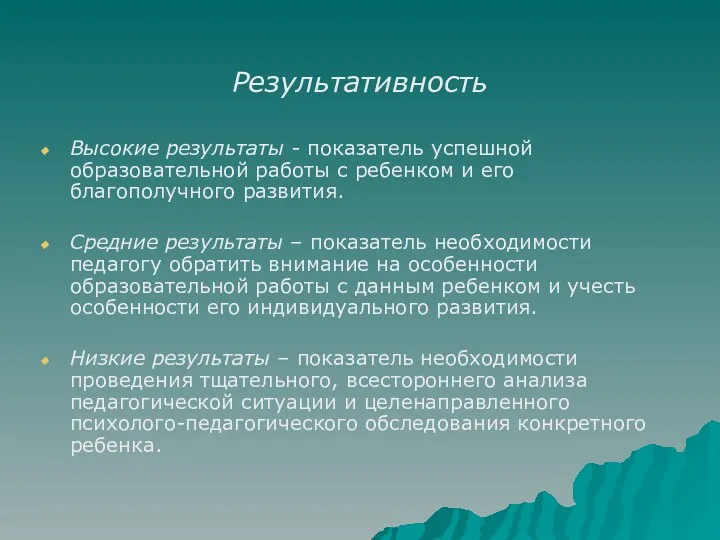 Результативность

Высокие результаты - показатель успешной образовательной работы с ребенком и его благополучного развития.

Средние результаты – показатель необходимости педагогу обратить внимание на особенности образовательной работы с данным ребенком и учесть особенности его индивидуального развития.

Низкие результаты – показатель необходимости проведения тщательного, всестороннего анализа педагогической ситуации и целенаправленного психолого-педагогического обследования конкретного ребенка.